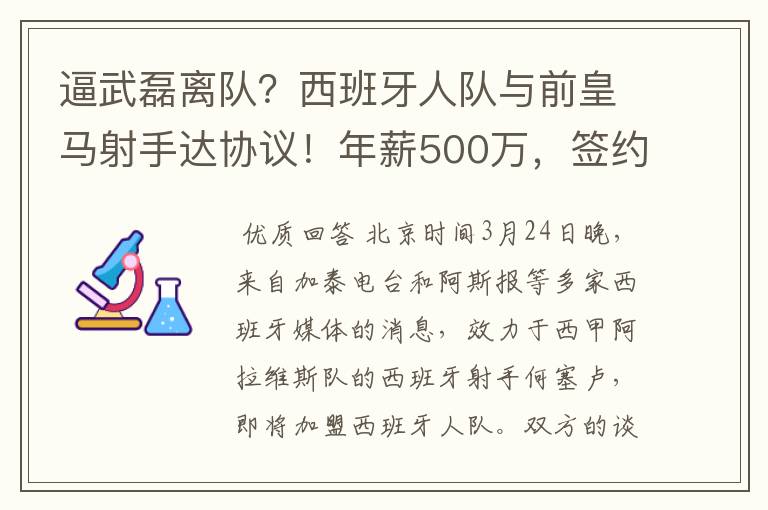 逼武磊离队？西班牙人队与前皇马射手达协议！年薪500万，签约

优质回答 北京时间3月24日晚，来自加泰电台和阿斯报等多家西班牙媒体的消息，效力于西甲阿拉维斯队的西班牙射手何塞卢，即将加盟西班牙人队。双方的谈